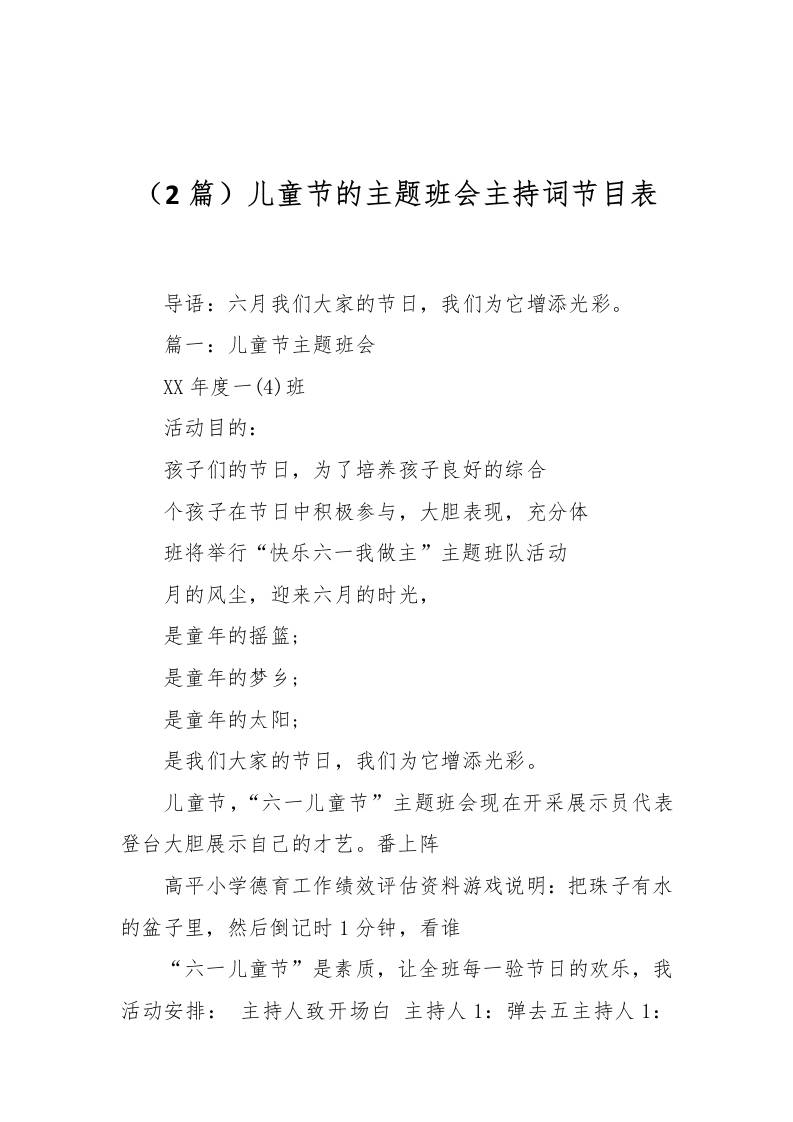 （2 篇）儿童节的主题班会主持词节目表

导语：六月我们大家的节日，我们为它增添光彩。

篇一：儿童节主题班会

XX 年度一(4)班

活动目的：

孩子们的节日，为了培养孩子良好的综合

个孩子在节日中积极参与，大胆表现，充分体

班将举行“快乐六一我做主”主题班队活动

月的风尘，迎来六月的时光，

是童年的摇篮；

是童年的梦乡；

是童年的太阳；

是我们大家的节日，我们为它增添光彩。

儿童节，“六一儿童节”主题班会现在开采展示员代表登台大胆展示自己的才艺。番上阵

高平小学德育工作绩效评估资料游戏说明：把珠子有水的盆子里，然后倒记时 1 分钟，看谁

“六一儿童节”是素质，让全班每一验节日的欢乐，我活动安排： 主持人致开场白 主持人 1：弹去五主持人 1：